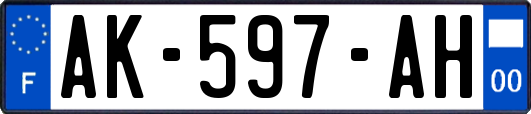 F
AK-597-AH
00